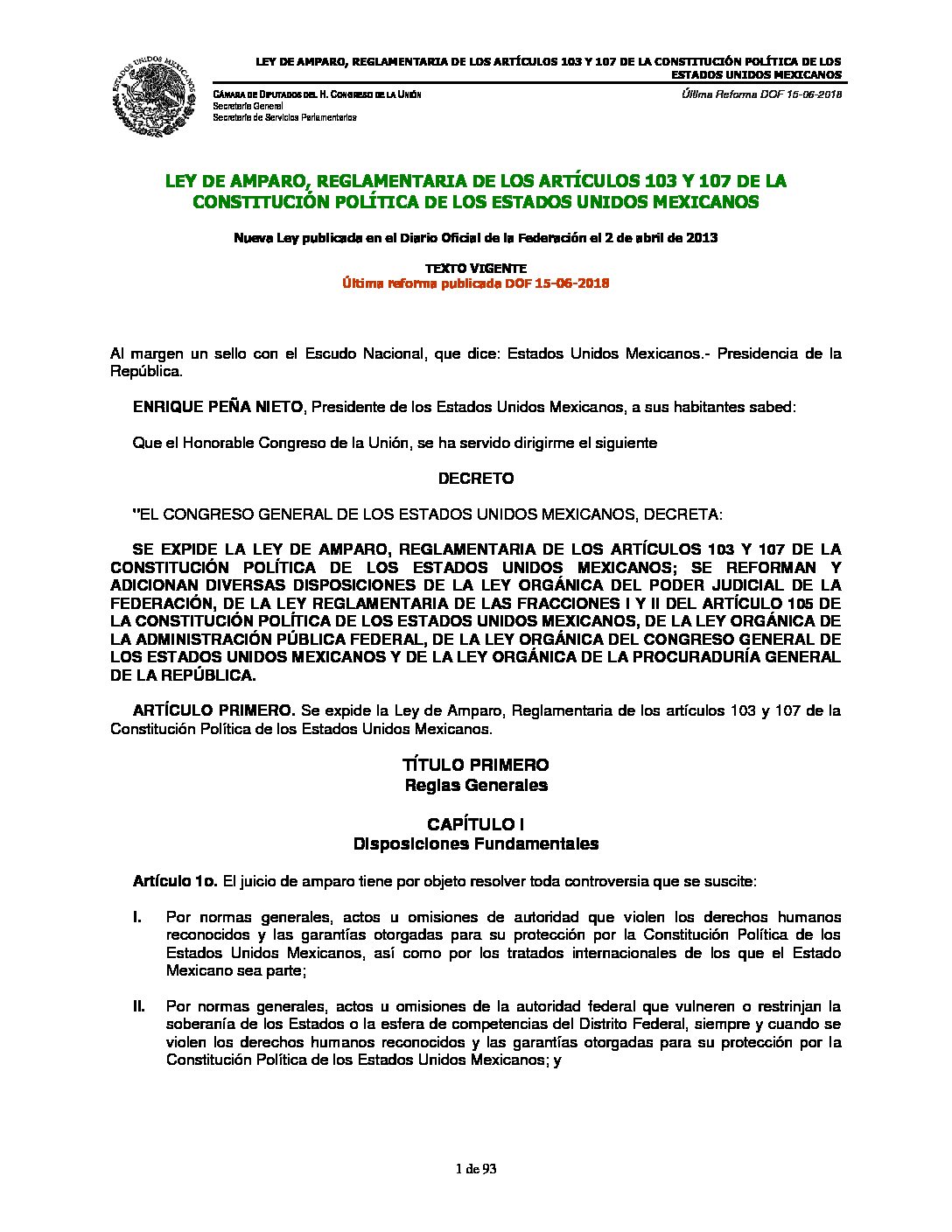 ESTADOS UNIDOS MEXICANOS

LEY DE AMPARO, REGLAMENTARIA DE LOS ARTÍCULOS 103 Y 107 DE LA CONSTITUCIÓN POLÍTICA DE LOS ESTADOS UNIDOS MEXICANOS

CÁMARA DE DIPUTADOS DEL H. CONGRESO DE LA UNIÓN
Secretaría General
Secretaría de Servicios Parlamentarios

Última Reforma DOF 15-06-2018

LEY DE AMPARO, REGLAMENTARIA DE LOS ARTÍCULOS 103 Y 107 DE LA CONSTITUCIÓN POLÍTICA DE LOS ESTADOS UNIDOS MEXICANOS

Nueva Ley publicada en el Diario Oficial de la Federación el 2 de abril de 2013

TEXTO VIGENTE
Última reforma publicada DOF 15-06-2018

Al margen un sello con el Escudo Nacional, que dice: Estados Unidos Mexicanos.- Presidencia de la República.

ENRIQUE PEÑA NIETO, Presidente de los Estados Unidos Mexicanos, a sus habitantes sabed:

Que el Honorable Congreso de la Unión, se ha servido dirigirme el siguiente

DECRETO

"EL CONGRESO GENERAL DE LOS ESTADOS UNIDOS MEXICANOS, DECRETA:

SE EXPIDE LA LEY DE AMPARO, REGLAMENTARIA DE LOS ARTÍCULOS 103 Y 107 DE LA CONSTITUCIÓN POLÍTICA DE LOS ESTADOS UNIDOS MEXICANOS; SE REFORMAN Y ADICIONAN DIVERSAS DISPOSICIONES DE LA LEY ORGÁNICA DEL PODER JUDICIAL DE LA FEDERACIÓN, DE LA LEY REGLAMENTARIA DE LAS FRACCIONES I Y II DEL ARTÍCULO 105 DE LA CONSTITUCIÓN POLÍTICA DE LOS ESTADOS UNIDOS MEXICANOS, DE LA LEY ORGÁNICA DE LA ADMINISTRACIÓN PÚBLICA FEDERAL, DE LA LEY ORGÁNICA DEL CONGRESO GENERAL DE LOS ESTADOS UNIDOS MEXICANOS Y DE LA LEY ORGÁNICA DE LA PROCURADURÍA GENERAL DE LA REPÚBLICA.

ARTÍCULO PRIMERO. Se expide la Ley de Amparo, Reglamentaria de los artículos 103 y 107 de la Constitución Política de los Estados Unidos Mexicanos.

TÍTULO PRIMERO
Reglas Generales

CAPÍTULO I
Disposiciones Fundamentales

Artículo 1o. El juicio de amparo tiene por objeto resolver toda controversia que se suscite:

I. Por normas generales, actos u omisiones de autoridad que violen los derechos humanos reconocidos y las garantías otorgadas para su protección por la Constitución Política de los Estados Unidos Mexicanos, así como por los tratados internacionales de los que el Estado Mexicano sea parte;

II. Por normas generales, actos u omisiones de la autoridad federal que vulneren o restrinjan la soberanía de los Estados o la esfera de competencias del Distrito Federal, siempre y cuando se violen los derechos humanos reconocidos y las garantías otorgadas para su protección por la Constitución Política de los Estados Unidos Mexicanos; y

1 de 93